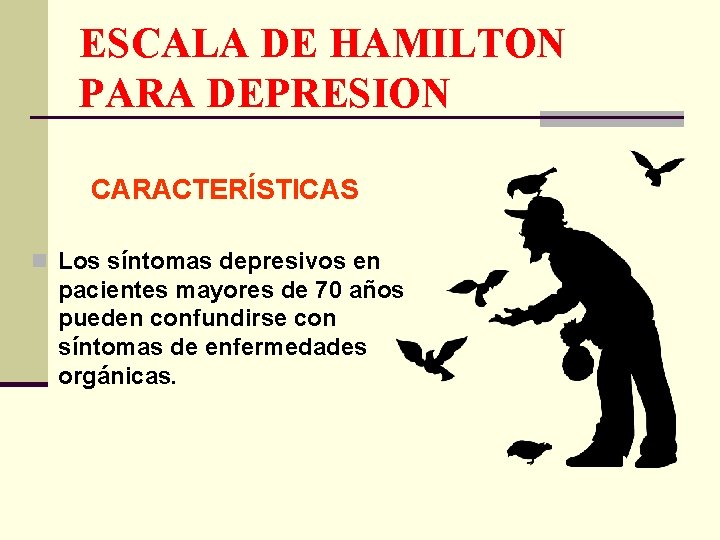 ESCALA DE HAMILTON PARA DEPRESION

CARACTERÍSTICAS

Los síntomas depresivos en pacientes mayores de 70 años pueden confundirse con síntomas de enfermedades orgánicas.